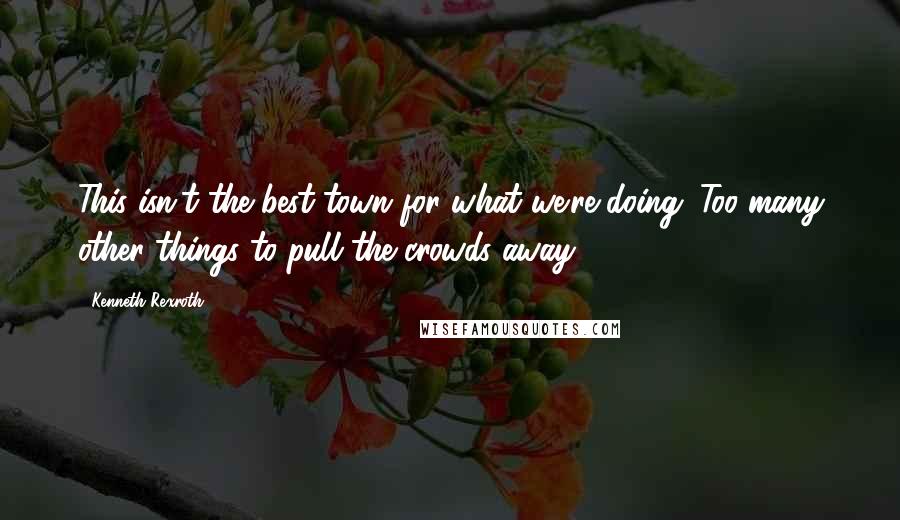 This isn't the best town for what we're doing. Too many other things to pull the crowds away.

Kenneth Rexroth

WISEFAMOUSQUOTES.COM